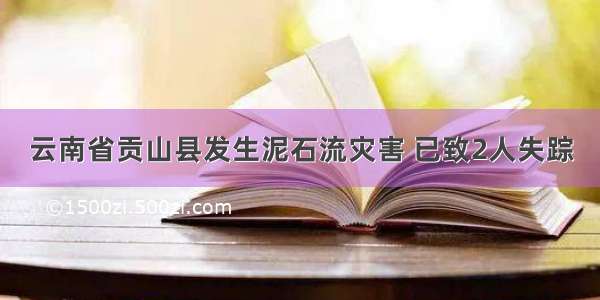 云南省贡山县发生泥石流灾害 已致2人失踪

©1500zi.500zi.com